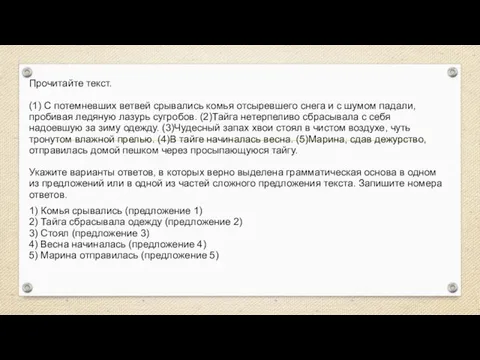 Прочитайте текст.

(1) С потемневших ветвей срывались комья отсыревшего снега и с шумом падали, пробивая ледяную лазурь сугробов. (2)Тайга нетерпеливо сбрасывала с себя надоевшую за зиму одежду. (3)Чудесный запах хвои стоял в чистом воздухе, чуть тронутом влажной прелью. (4)В тайге начиналась весна. (5)Марина, сдав дежурство, отправилась домой пешком через просыпающуюся тайгу.

Укажите варианты ответов, в которых верно выделена грамматическая основа в одном из предложений или в одной из частей сложного предложения текста. Запишите номера ответов.

1) Комья срывались (предложение 1)
2) Тайга сбрасывала одежду (предложение 2)
3) Стоял (предложение 3)
4) Весна начиналась (предложение 4)
5) Марина отправилась (предложение 5)